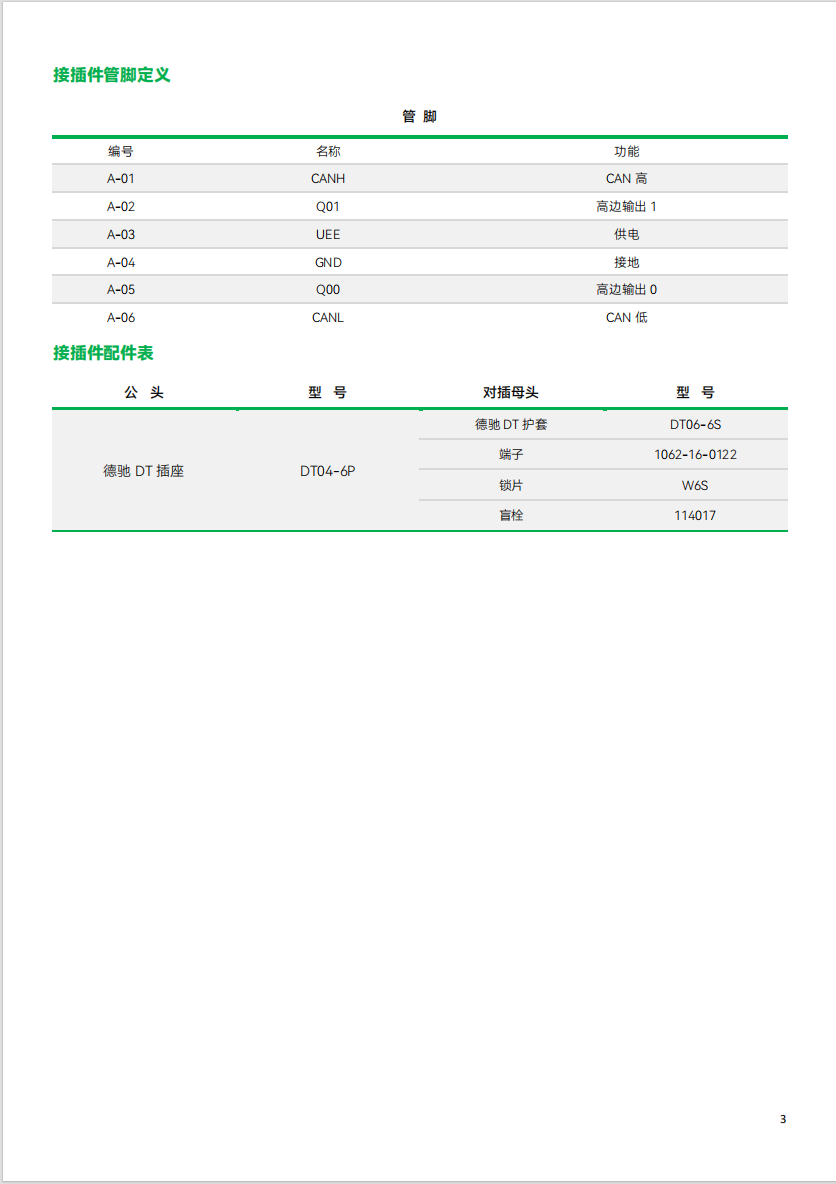 接插件管脚定义

管 脚

| 编号 | 名称 | 功能 |
|---|---|---|
| A-01 | CANH | CAN 高 |
| A-02 | Q01 | 高边输出 1 |
| A-03 | UEE | 供电 |
| A-04 | GND | 接地 |
| A-05 | Q00 | 高边输出 0 |
| A-06 | CANL | CAN 低 |

接插件配件表

| 公 头 | 型 号 | 对插母头 | 型 号 |
|---|---|---|---|
| 德驰 DT 插座 | DT04-6P | 德驰 DT 护套 | DT06-6S |
| | | 端子 | 1062-16-0122 |
| | | 锁片 | W6S |
| | | 盲栓 | 114017 |

3